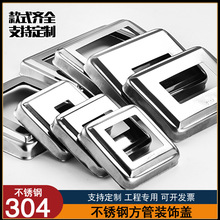 款式齐全
支持定制

不锈钢
304

支持定制 工程专用 可开发票

不锈钢方管装饰盖